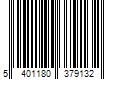 5 401180 379132